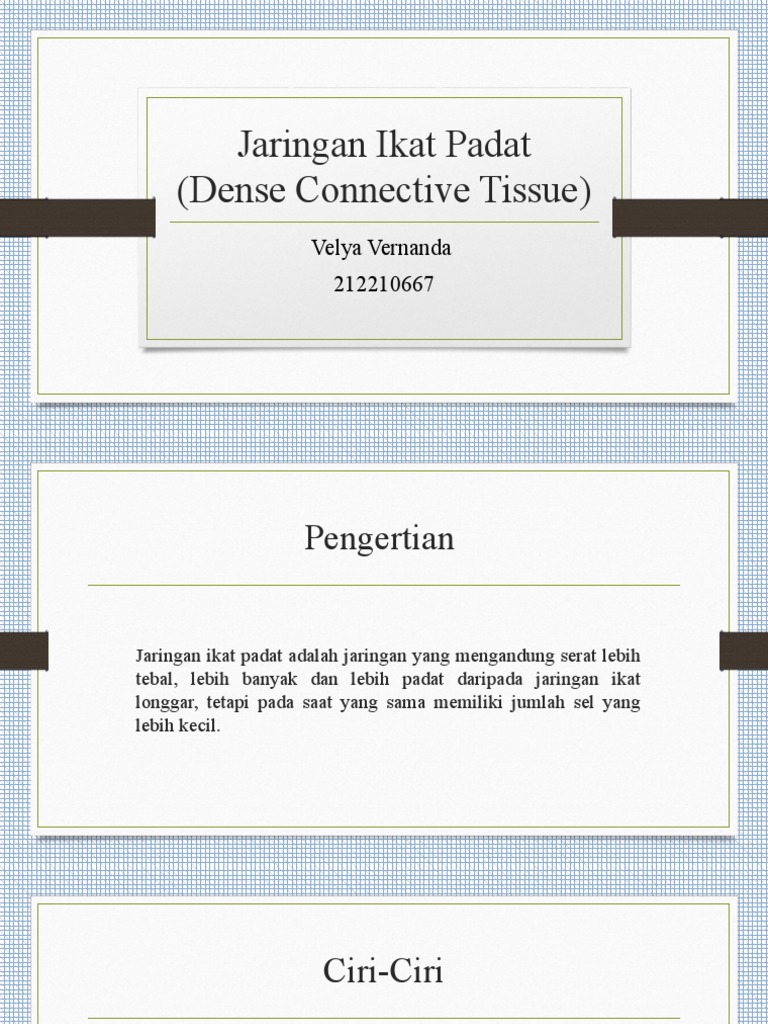 Jaringan Ikat Padat
(Dense Connective Tissue)

Velya Vernanda
212210667

Pengertian

Jaringan ikat padat adalah jaringan yang mengandung serat lebih tebal, lebih banyak dan lebih padat daripada jaringan ikat longgar, tetapi pada saat yang sama memiliki jumlah sel yang lebih kecil.

Ciri-Ciri